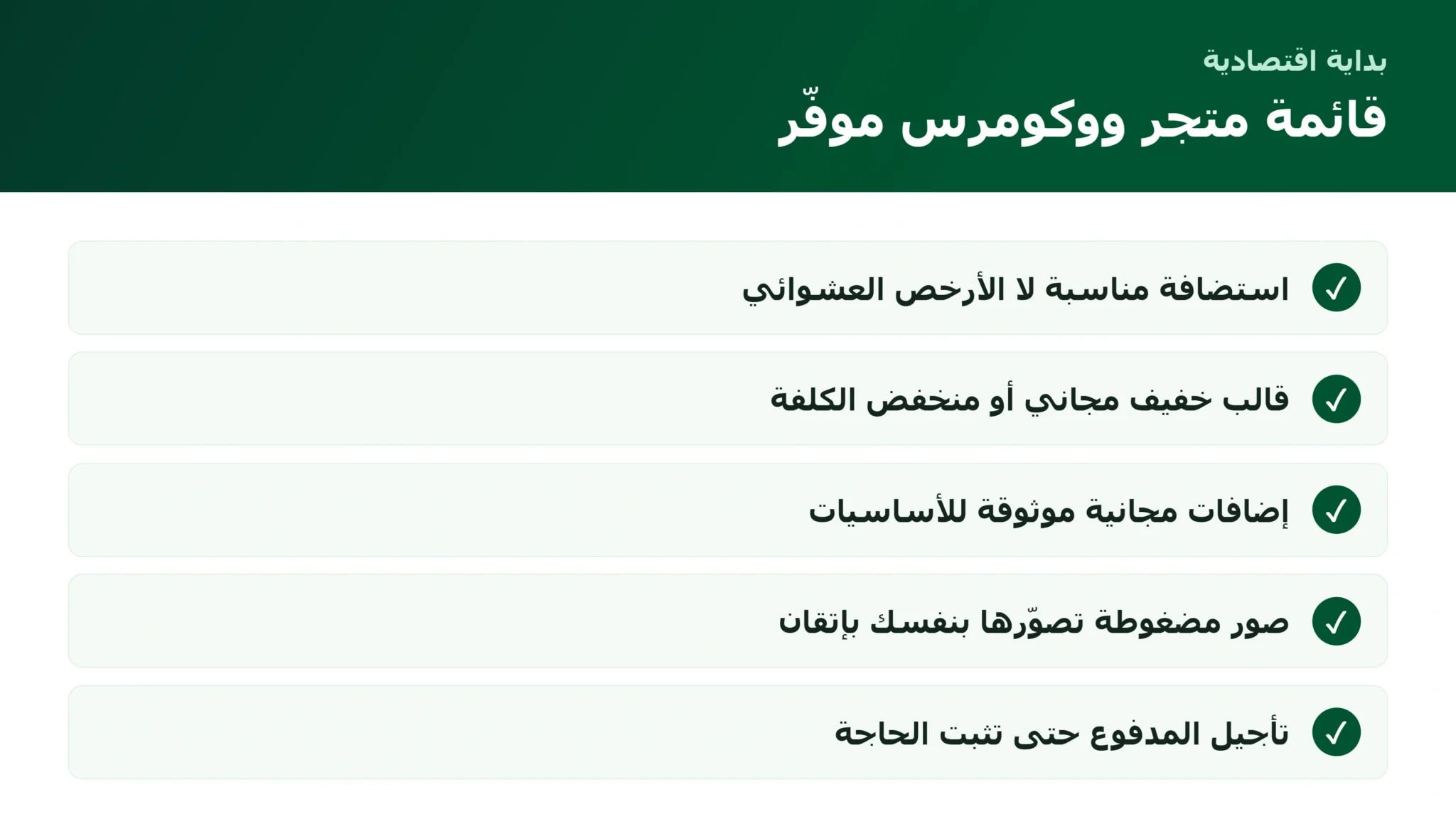 بداية اقتصادية
قائمة متجر ووكومرس موفّر

✓ استضافة مناسبة لا الأرخص العشوائي

✓ قالب خفيف مجاني أو منخفض الكلفة

✓ إضافات مجانية موثوقة للأساسيات

✓ صور مضغوطة تصوّرها بنفسك بإتقان

✓ تأجيل المدفوع حتى تثبت الحاجة